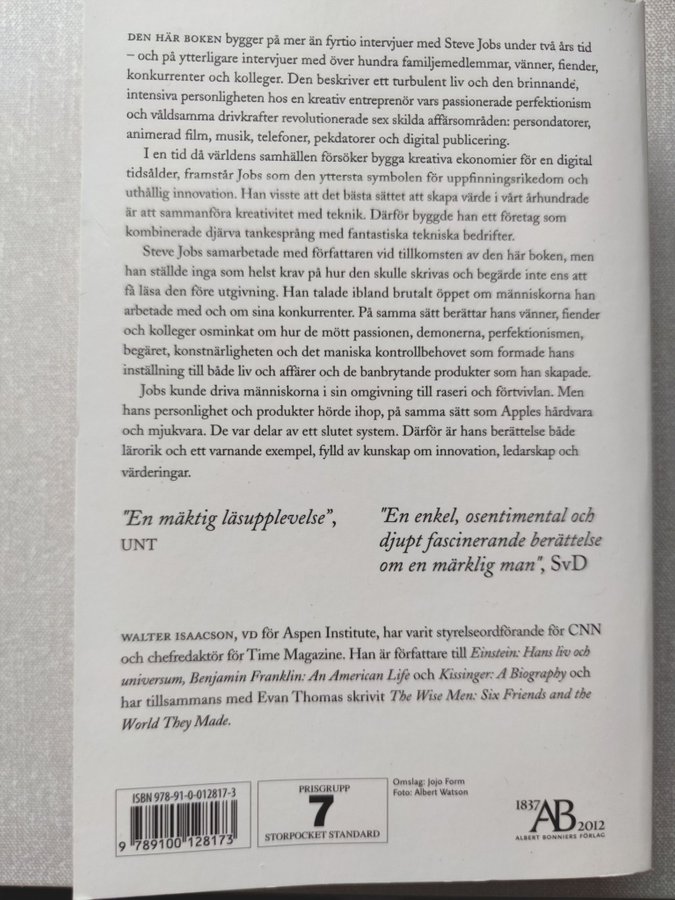 DEN HÄR BOKEN bygger på mer än fyrtio intervjuer med Steve Jobs under två års tid – och på ytterligare intervjuer med över hundra familjemedlemmar, vänner, fiender, konkurrenter och kolleger. Den beskriver ett turbulent liv och den brinnande, intensiva personligheten hos en kreativ entreprenör vars passionerade perfektionism och våldsamma drivkrafter revolutionerade sex skilda affärsområden: persondatorer, animerad film, musik, telefoner, pekdatorer och digital publicering.

I en tid då världens samhällen försöker bygga kreativa ekonomier för en digital tidsålder, framstår Jobs som den yttersta symbolen för uppfinningsrikedom och uthållig innovation. Han visste att det bästa sättet att skapa värde i vårt århundrade är att sammanföra kreativitet med teknik. Därför byggde han ett företag som kombinerade djärva tankesprång med fantastiska tekniska bedrifter.

Steve Jobs samarbetade med författaren vid tillkomsten av den här boken, men han ställde inga som helst krav på hur den skulle skrivas och begärde inte ens att få läsa den före utgivning. Han talade ibland brutalt öppet om människorna han arbetade med och om sina konkurrenter. På samma sätt berättar hans vänner, fiender och kolleger osminkat om hur de mött passionen, demonerna, perfektionismen, begäret, konstnärligheten och det maniska kontrollbehovet som formade hans inställning till både liv och affärer och de banbrytande produkter som han skapade.

Jobs kunde driva människorna i sin omgivning till raseri och förtvivlan. Men hans personlighet och produkter hörde ihop, på samma sätt som Apples hårdvara och mjukvara. De var delar av ett slutet system. Därför är hans berättelse både lärorik och ett varnande exempel, fylld av kunskap om innovation, ledarskap och värderingar.

"En mäktig läsupplevelse", UNT

"En enkel, osentimental och djupt fascinerande berättelse om en märklig man", SvD

WALTER ISAACSON, VD för Aspen Institute, har varit styrelseordförande för CNN och chefredaktör för Time Magazine. Han är författare till Einstein: Hans liv och universum, Benjamin Franklin: An American Life och Kissinger: A Biography och har tillsammans med Evan Thomas skrivit The Wise Men: Six Friends and the World They Made.

ISBN 978-91-0-012817-3
9 789100 128173

PRISGRUPP
7
STORPOCKET STANDARD

Omslag: Jojo Form
Foto: Albert Watson

1837 AB 2012
ALBERT BONNIERS FÖRLAG